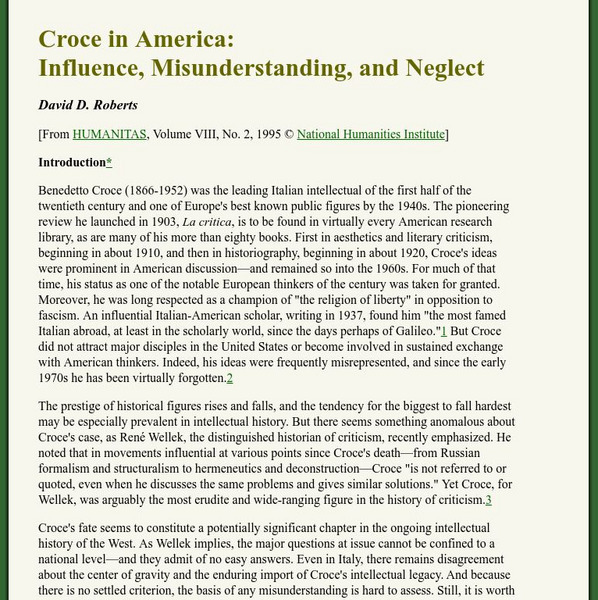 Croce in America:
Influence, Misunderstanding, and Neglect

David D. Roberts

[From HUMANITAS, Volume VIII, No. 2, 1995 © National Humanities Institute]

Introduction*

Benedetto Croce (1866-1952) was the leading Italian intellectual of the first half of the twentieth century and one of Europe's best known public figures by the 1940s. The pioneering review he launched in 1903, La critica, is to be found in virtually every American research library, as are many of his more than eighty books. First in aesthetics and literary criticism, beginning in about 1910, and then in historiography, beginning in about 1920, Croce's ideas were prominent in American discussion—and remained so into the 1960s. For much of that time, his status as one of the notable European thinkers of the century was taken for granted. Moreover, he was long respected as a champion of "the religion of liberty" in opposition to fascism. An influential Italian-American scholar, writing in 1937, found him "the most famed Italian abroad, at least in the scholarly world, since the days perhaps of Galileo."1 But Croce did not attract major disciples in the United States or become involved in sustained exchange with American thinkers. Indeed, his ideas were frequently misrepresented, and since the early 1970s he has been virtually forgotten.2

The prestige of historical figures rises and falls, and the tendency for the biggest to fall hardest may be especially prevalent in intellectual history. But there seems something anomalous about Croce's case, as René Wellek, the distinguished historian of criticism, recently emphasized. He noted that in movements influential at various points since Croce's death—from Russian formalism and structuralism to hermeneutics and deconstruction—Croce "is not referred to or quoted, even when he discusses the same problems and gives similar solutions." Yet Croce, for Wellek, was arguably the most erudite and wide-ranging figure in the history of criticism.3

Croce's fate seems to constitute a potentially significant chapter in the ongoing intellectual history of the West. As Wellek implies, the major questions at issue cannot be confined to a national level—and they admit of no easy answers. Even in Italy, there remains disagreement about the center of gravity and the enduring import of Croce's intellectual legacy. And because there is no settled criterion, the basis of any misunderstanding is hard to assess. Still, it is worth